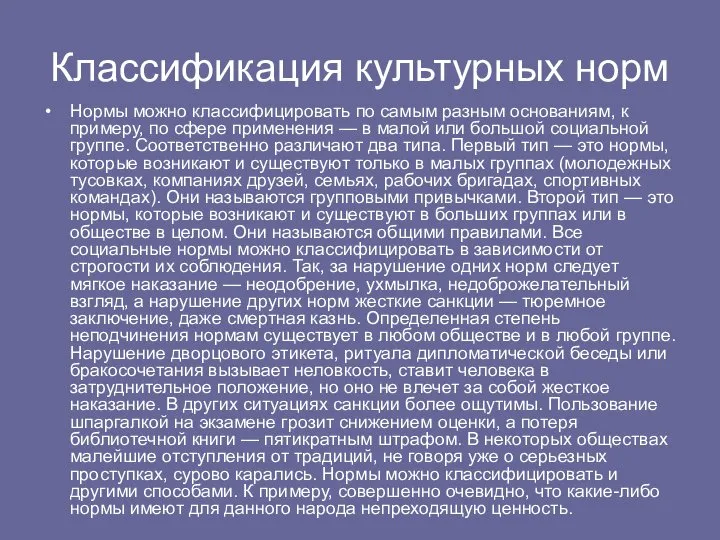 Классификация культурных норм

• Нормы можно классифицировать по самым разным основаниям, к примеру, по сфере применения — в малой или большой социальной группе. Соответственно различают два типа. Первый тип — это нормы, которые возникают и существуют только в малых группах (молодежных тусовках, компаниях друзей, семьях, рабочих бригадах, спортивных командах). Они называются групповыми привычками. Второй тип — это нормы, которые возникают и существуют в больших группах или в обществе в целом. Они называются общими правилами. Все социальные нормы можно классифицировать в зависимости от строгости их соблюдения. Так, за нарушение одних норм следует мягкое наказание — неодобрение, ухмылка, недоброжелательный взгляд, а нарушение других норм жесткие санкции — тюремное заключение, даже смертная казнь. Определенная степень неподчинения нормам существует в любом обществе и в любой группе. Нарушение дворцового этикета, ритуала дипломатической беседы или бракосочетания вызывает неловкость, ставит человека в затруднительное положение, но оно не влечет за собой жесткое наказание. В других ситуациях санкции более ощутимы. Пользование шпаргалкой на экзамене грозит снижением оценки, а потеря библиотечной книги — пятикратным штрафом. В некоторых обществах малейшие отступления от традиций, не говоря уже о серьезных проступках, сурово карались. Нормы можно классифицировать и другими способами. К примеру, совершенно очевидно, что какие-либо нормы имеют для данного народа непреходящую ценность.